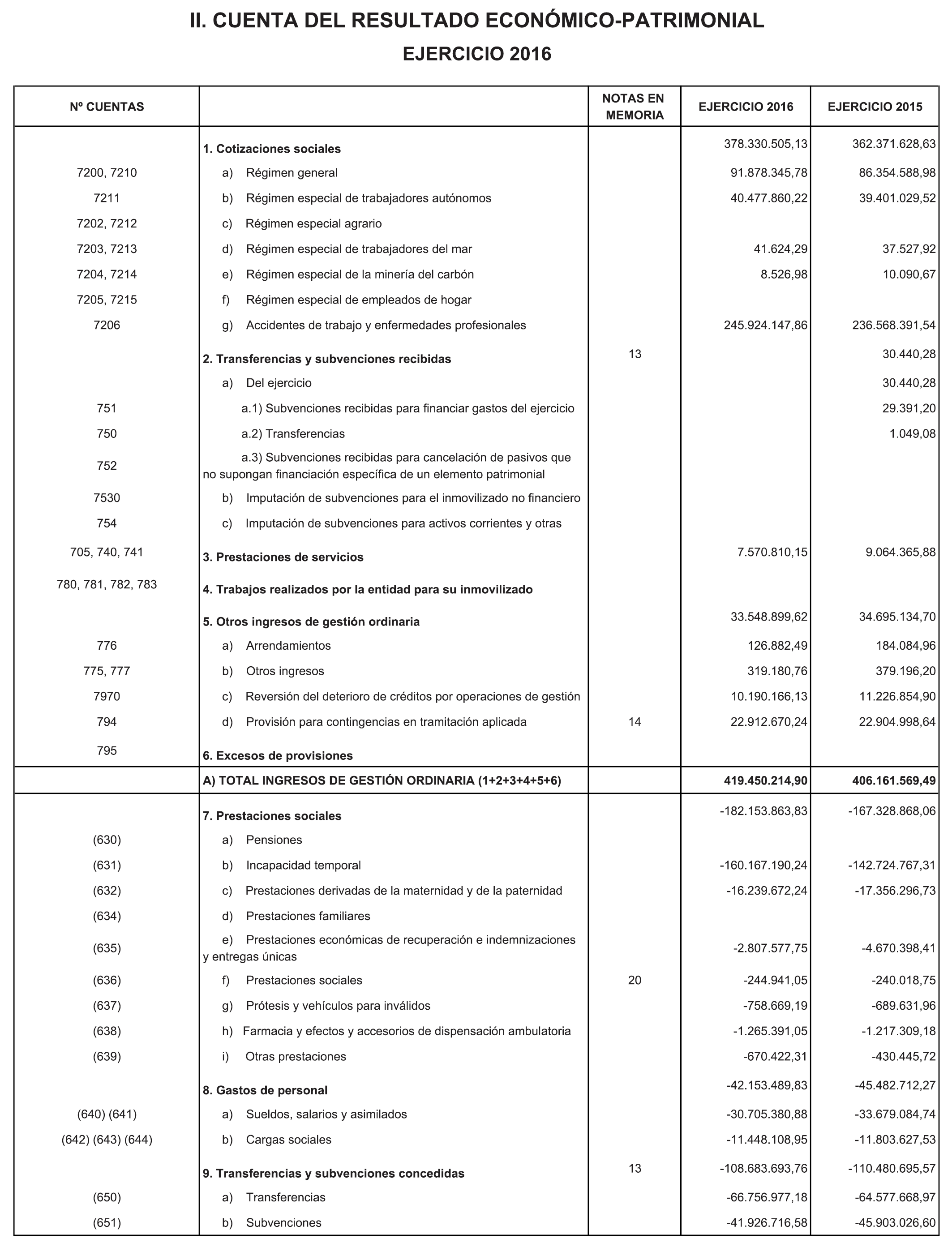 II. CUENTA DEL RESULTADO ECONÓMICO-PATRIMONIAL

EJERCICIO 2016

| Nº CUENTAS | | NOTAS EN MEMORIA | EJERCICIO 2016 | EJERCICIO 2015 |
|---|---|---|---|---|
| | 1. Cotizaciones sociales | | 378.330.505,13 | 362.371.628,63 |
| 7200, 7210 | a) Régimen general | | 91.878.345,78 | 86.354.588,98 |
| 7211 | b) Régimen especial de trabajadores autónomos | | 40.477.860,22 | 39.401.029,52 |
| 7202, 7212 | c) Régimen especial agrario | | | |
| 7203, 7213 | d) Régimen especial de trabajadores del mar | | 41.624,29 | 37.527,92 |
| 7204, 7214 | e) Régimen especial de la minería del carbón | | 8.526,98 | 10.090,67 |
| 7205, 7215 | f) Régimen especial de empleados de hogar | | | |
| 7206 | g) Accidentes de trabajo y enfermedades profesionales | | 245.924.147,86 | 236.568.391,54 |
| | 2. Transferencias y subvenciones recibidas | 13 | | 30.440,28 |
| | a) Del ejercicio | | | 30.440,28 |
| 751 | a.1) Subvenciones recibidas para financiar gastos del ejercicio | | | 29.391,20 |
| 750 | a.2) Transferencias | | | 1.049,08 |
| 752 | a.3) Subvenciones recibidas para cancelación de pasivos que no supongan financiación específica de un elemento patrimonial | | | |
| 7530 | b) Imputación de subvenciones para el inmovilizado no financiero | | | |
| 754 | c) Imputación de subvenciones para activos corrientes y otras | | | |
| 705, 740, 741 | 3. Prestaciones de servicios | | 7.570.810,15 | 9.064.365,88 |
| 780, 781, 782, 783 | 4. Trabajos realizados por la entidad para su inmovilizado | | | |
| | 5. Otros ingresos de gestión ordinaria | | 33.548.899,62 | 34.695.134,70 |
| 776 | a) Arrendamientos | | 126.882,49 | 184.084,96 |
| 775, 777 | b) Otros ingresos | | 319.180,76 | 379.196,20 |
| 7970 | c) Reversión del deterioro de créditos por operaciones de gestión | | 10.190.166,13 | 11.226.854,90 |
| 794 | d) Provisión para contingencias en tramitación aplicada | 14 | 22.912.670,24 | 22.904.998,64 |
| 795 | 6. Excesos de provisiones | | | |
| | A) TOTAL INGRESOS DE GESTIÓN ORDINARIA (1+2+3+4+5+6) | | 419.450.214,90 | 406.161.569,49 |
| | 7. Prestaciones sociales | | -182.153.863,83 | -167.328.868,06 |
| (630) | a) Pensiones | | | |
| (631) | b) Incapacidad temporal | | -160.167.190,24 | -142.724.767,31 |
| (632) | c) Prestaciones derivadas de la maternidad y de la paternidad | | -16.239.672,24 | -17.356.296,73 |
| (634) | d) Prestaciones familiares | | | |
| (635) | e) Prestaciones económicas de recuperación e indemnizaciones y entregas únicas | | -2.807.577,75 | -4.670.398,41 |
| (636) | f) Prestaciones sociales | 20 | -244.941,05 | -240.018,75 |
| (637) | g) Prótesis y vehículos para inválidos | | -758.669,19 | -689.631,96 |
| (638) | h) Farmacia y efectos y accesorios de dispensación ambulatoria | | -1.265.391,05 | -1.217.309,18 |
| (639) | i) Otras prestaciones | | -670.422,31 | -430.445,72 |
| | 8. Gastos de personal | | -42.153.489,83 | -45.482.712,27 |
| (640) (641) | a) Sueldos, salarios y asimilados | | -30.705.380,88 | -33.679.084,74 |
| (642) (643) (644) | b) Cargas sociales | | -11.448.108,95 | -11.803.627,53 |
| | 9. Transferencias y subvenciones concedidas | 13 | -108.683.693,76 | -110.480.695,57 |
| (650) | a) Transferencias | | -66.756.977,18 | -64.577.668,97 |
| (651) | b) Subvenciones | | -41.926.716,58 | -45.903.026,60 |